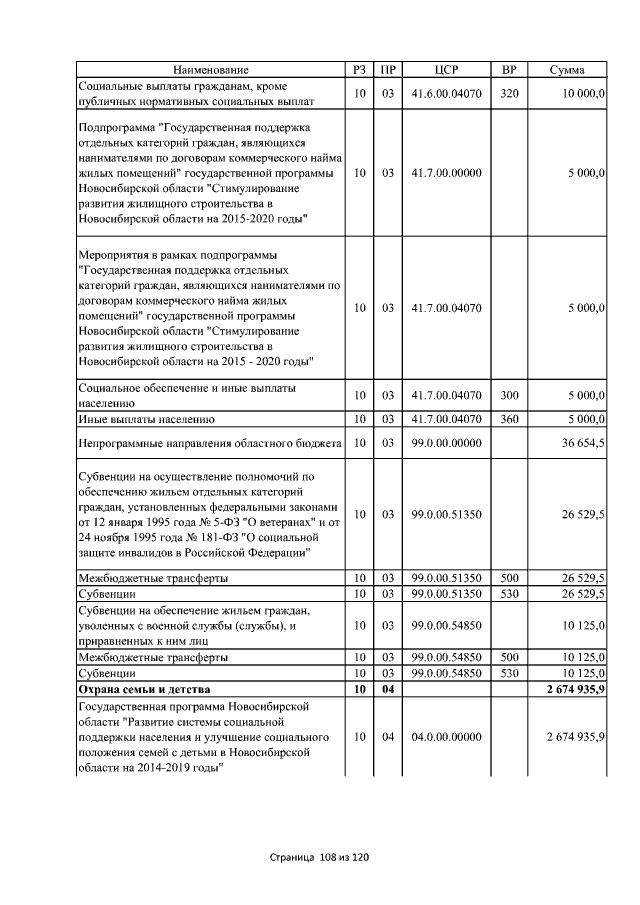 | Наименование | РЗ | ПР | ЦСР | ВР | Сумма |
|---|---|---|---|---|---|
| Социальные выплаты гражданам, кроме публичных нормативных социальных выплат | 10 | 03 | 41.6.00.04070 | 320 | 10 000,0 |
| Подпрограмма "Государственная поддержка отдельных категорий граждан, являющихся нанимателями по договорам коммерческого найма жилых помещений" государственной программы Новосибирской области "Стимулирование развития жилищного строительства в Новосибирской области на 2015-2020 годы" | 10 | 03 | 41.7.00.00000 | | 5 000,0 |
| Мероприятия в рамках подпрограммы "Государственная поддержка отдельных категорий граждан, являющихся нанимателями по договорам коммерческого найма жилых помещений" государственной программы Новосибирской области "Стимулирование развития жилищного строительства в Новосибирской области на 2015 - 2020 годы" | 10 | 03 | 41.7.00.04070 | | 5 000,0 |
| Социальное обеспечение и иные выплаты населению | 10 | 03 | 41.7.00.04070 | 300 | 5 000,0 |
| Иные выплаты населению | 10 | 03 | 41.7.00.04070 | 360 | 5 000,0 |
| Непрограммные направления областного бюджета | 10 | 03 | 99.0.00.00000 | | 36 654,5 |
| Субвенции на осуществление полномочий по обеспечению жильем отдельных категорий граждан, установленных федеральными законами от 12 января 1995 года № 5-ФЗ "О ветеранах" и от 24 ноября 1995 года № 181-ФЗ "О социальной защите инвалидов в Российской Федерации" | 10 | 03 | 99.0.00.51350 | | 26 529,5 |
| Межбюджетные трансферты | 10 | 03 | 99.0.00.51350 | 500 | 26 529,5 |
| Субвенции | 10 | 03 | 99.0.00.51350 | 530 | 26 529,5 |
| Субвенции на обеспечение жильем граждан, уволенных с военной службы (службы), и приравненных к ним лиц | 10 | 03 | 99.0.00.54850 | | 10 125,0 |
| Межбюджетные трансферты | 10 | 03 | 99.0.00.54850 | 500 | 10 125,0 |
| Субвенции | 10 | 03 | 99.0.00.54850 | 530 | 10 125,0 |
| **Охрана семьи и детства** | **10** | **04** | | | **2 674 935,9** |
| Государственная программа Новосибирской области "Развитие системы социальной поддержки населения и улучшение социального положения семей с детьми в Новосибирской области на 2014-2019 годы" | 10 | 04 | 04.0.00.00000 | | 2 674 935,9 |

Страница 108 из 120